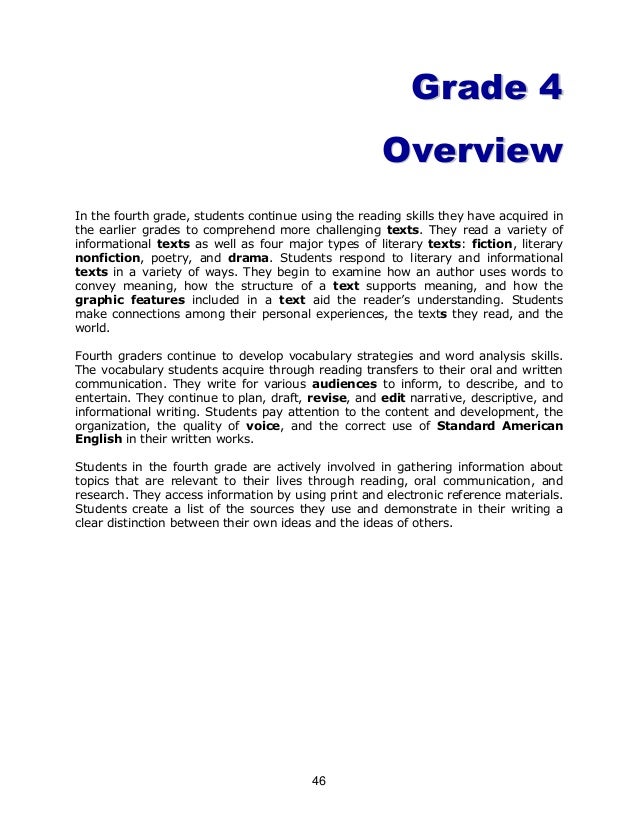 Grade 4

Overview

In the fourth grade, students continue using the reading skills they have acquired in the earlier grades to comprehend more challenging texts. They read a variety of informational texts as well as four major types of literary texts: fiction, literary nonfiction, poetry, and drama. Students respond to literary and informational texts in a variety of ways. They begin to examine how an author uses words to convey meaning, how the structure of a text supports meaning, and how the graphic features included in a text aid the reader's understanding. Students make connections among their personal experiences, the texts they read, and the world.

Fourth graders continue to develop vocabulary strategies and word analysis skills. The vocabulary students acquire through reading transfers to their oral and written communication. They write for various audiences to inform, to describe, and to entertain. They continue to plan, draft, revise, and edit narrative, descriptive, and informational writing. Students pay attention to the content and development, the organization, the quality of voice, and the correct use of Standard American English in their written works.

Students in the fourth grade are actively involved in gathering information about topics that are relevant to their lives through reading, oral communication, and research. They access information by using print and electronic reference materials. Students create a list of the sources they use and demonstrate in their writing a clear distinction between their own ideas and the ideas of others.

46